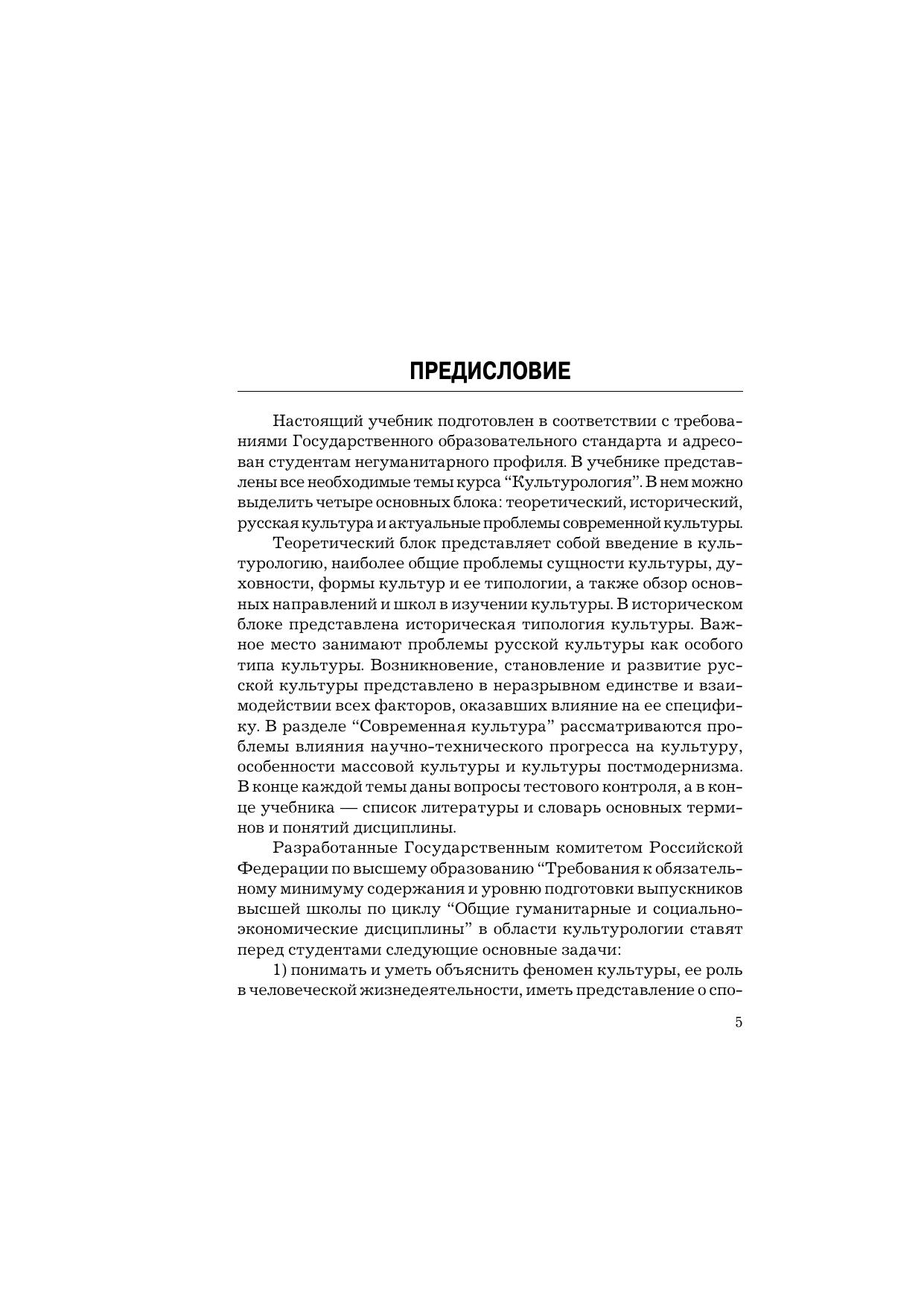 ПРЕДИСЛОВИЕ

Настоящий учебник подготовлен в соответствии с требованиями Государственного образовательного стандарта и адресован студентам негуманитарного профиля. В учебнике представлены все необходимые темы курса “Культурология”. В нем можно выделить четыре основных блока: теоретический, исторический, русская культура и актуальные проблемы современной культуры.

Теоретический блок представляет собой введение в культурологию, наиболее общие проблемы сущности культуры, духовности, формы культур и ее типологии, а также обзор основных направлений и школ в изучении культуры. В историческом блоке представлена историческая типология культуры. Важное место занимают проблемы русской культуры как особого типа культуры. Возникновение, становление и развитие русской культуры представлено в неразрывном единстве и взаимодействии всех факторов, оказавших влияние на ее специфику. В разделе “Современная культура” рассматриваются проблемы влияния научно-технического прогресса на культуру, особенности массовой культуры и культуры постмодернизма. В конце каждой темы даны вопросы тестового контроля, а в конце учебника — список литературы и словарь основных терминов и понятий дисциплины.

Разработанные Государственным комитетом Российской Федерации по высшему образованию “Требования к обязательному минимуму содержания и уровню подготовки выпускников высшей школы по циклу “Общие гуманитарные и социально-экономические дисциплины” в области культурологии ставят перед студентами следующие основные задачи:

1) понимать и уметь объяснить феномен культуры, ее роль в человеческой жизнедеятельности, иметь представление о спо-

5